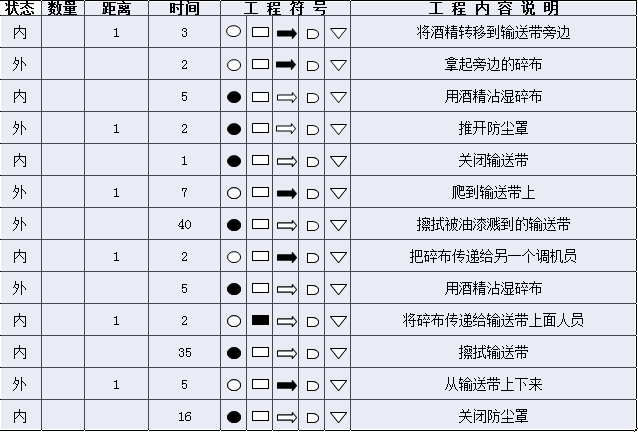 | 状态 | 数量 | 距离 | 时间 | 工程符号 | 工程内容说明 |
|---|---|---|---|---|---|
| 内 | | 1 | 3 | ○ ▭ ➡ D ▽ | 将酒精转移到输送带旁边 |
| 外 | | | 2 | ○ ▭ ➡ D ▽ | 拿起旁边的碎布 |
| 内 | | | 5 | ● ▭ ⇨ D ▽ | 用酒精沾湿碎布 |
| 外 | | 1 | 2 | ● ▭ ⇨ D ▽ | 推开防尘罩 |
| 内 | | | 1 | ● ▭ ⇨ D ▽ | 关闭输送带 |
| 外 | | 1 | 7 | ○ ▭ ➡ D ▽ | 爬到输送带上 |
| 外 | | | 40 | ● ▭ ⇨ D ▽ | 擦拭被油漆溅到的输送带 |
| 内 | | 1 | 2 | ○ ▭ ➡ D ▽ | 把碎布传递给另一个调机员 |
| 外 | | | 5 | ● ▭ ⇨ D ▽ | 用酒精沾湿碎布 |
| 内 | | 1 | 2 | ○ ▬ ⇨ D ▽ | 将碎布传递给输送带上面人员 |
| 内 | | | 35 | ● ▭ ⇨ D ▽ | 擦拭输送带 |
| 外 | | 1 | 5 | ○ ▭ ➡ D ▽ | 从输送带上下来 |
| 内 | | | 16 | ● ▭ ⇨ D ▽ | 关闭防尘罩 |